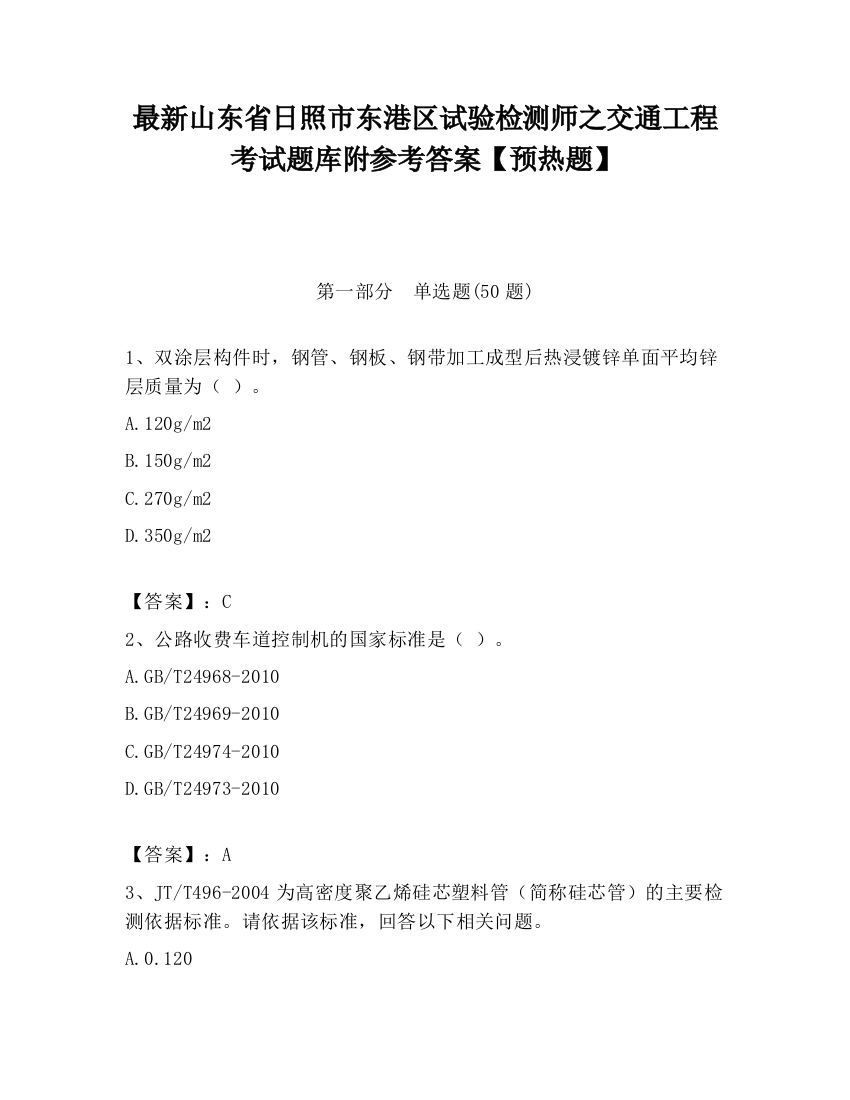 最新山东省日照市东港区试验检测师之交通工程考试题库附参考答案【预热题】

第一部分　单选题(50 题)

1、双涂层构件时，钢管、钢板、钢带加工成型后热浸镀锌单面平均锌层质量为（ ）。

A.120g/m2

B.150g/m2

C.270g/m2

D.350g/m2

【答案】：C

2、公路收费车道控制机的国家标准是（ ）。

A.GB/T24968-2010

B.GB/T24969-2010

C.GB/T24974-2010

D.GB/T24973-2010

【答案】：A

3、JT/T496-2004 为高密度聚乙烯硅芯塑料管（简称硅芯管）的主要检测依据标准。请依据该标准，回答以下相关问题。

A.0.120